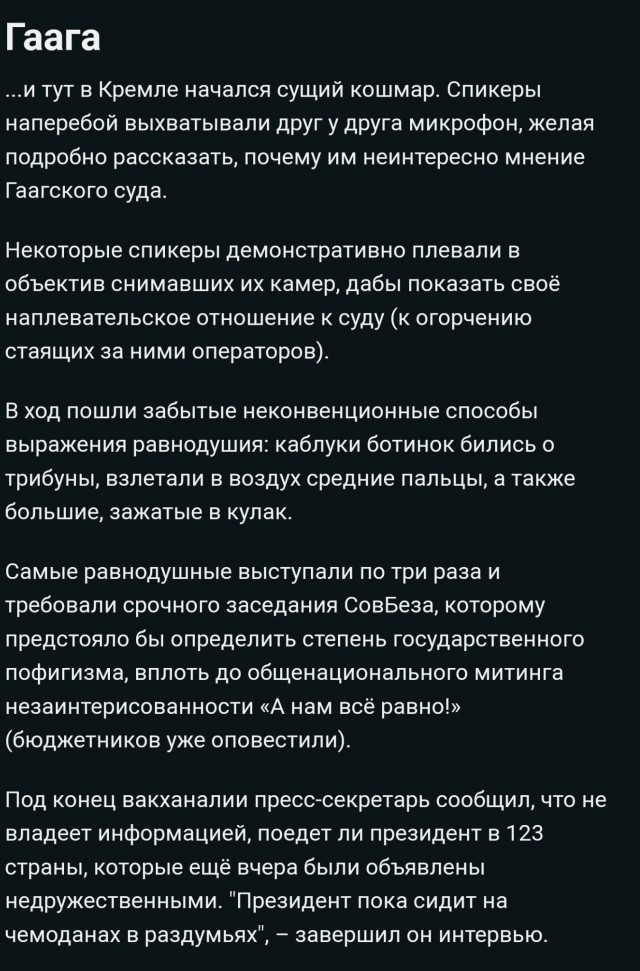 Гаага

...и тут в Кремле начался сущий кошмар. Спикеры наперебой выхватывали друг у друга микрофон, желая подробно рассказать, почему им неинтересно мнение Гаагского суда.

Некоторые спикеры демонстративно плевали в объектив снимавших их камер, дабы показать своё наплевательское отношение к суду (к огорчению стаящих за ними операторов).

В ход пошли забытые неконвенционные способы выражения равнодушия: каблуки ботинок бились о трибуны, взлетали в воздух средние пальцы, а также большие, зажатые в кулак.

Самые равнодушные выступали по три раза и требовали срочного заседания СовБеза, которому предстояло бы определить степень государственного пофигизма, вплоть до общенационального митинга незаинтерисованности «А нам всё равно!» (бюджетников уже оповестили).

Под конец вакханалии пресс-секретарь сообщил, что не владеет информацией, поедет ли президент в 123 страны, которые ещё вчера были объявлены недружественными. "Президент пока сидит на чемоданах в раздумьях", – завершил он интервью.